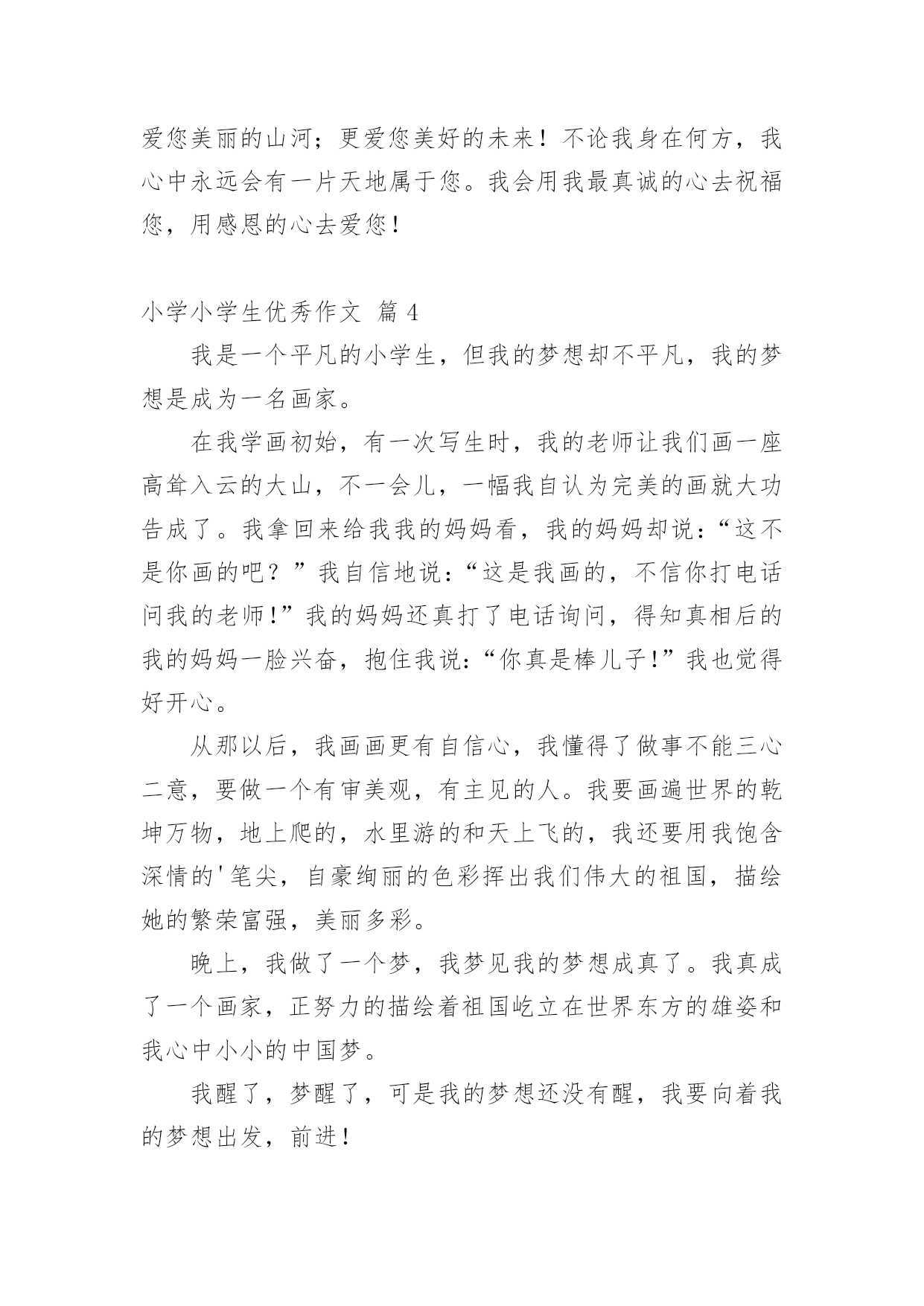 爱您美丽的山河；更爱您美好的未来！不论我身在何方，我心中永远会有一片天地属于您。我会用我最真诚的心去祝福您，用感恩的心去爱您！

小学小学生优秀作文 篇 4

我是一个平凡的小学生，但我的梦想却不平凡，我的梦想是成为一名画家。

在我学画初始，有一次写生时，我的老师让我们画一座高耸入云的大山，不一会儿，一幅我自认为完美的画就大功告成了。我拿回来给我我的妈妈看，我的妈妈却说:“这不是你画的吧？”我自信地说:“这是我画的，不信你打电话问我的老师!”我的妈妈还真打了电话询问，得知真相后的我的妈妈一脸兴奋，抱住我说:“你真是棒儿子!”我也觉得好开心。

从那以后，我画画更有自信心，我懂得了做事不能三心二意，要做一个有审美观，有主见的人。我要画遍世界的乾坤万物，地上爬的，水里游的和天上飞的，我还要用我饱含深情的'笔尖，自豪绚丽的色彩挥出我们伟大的祖国，描绘她的繁荣富强，美丽多彩。

晚上，我做了一个梦，我梦见我的梦想成真了。我真成了一个画家，正努力的描绘着祖国屹立在世界东方的雄姿和我心中小小的中国梦。

我醒了，梦醒了，可是我的梦想还没有醒，我要向着我的梦想出发，前进!